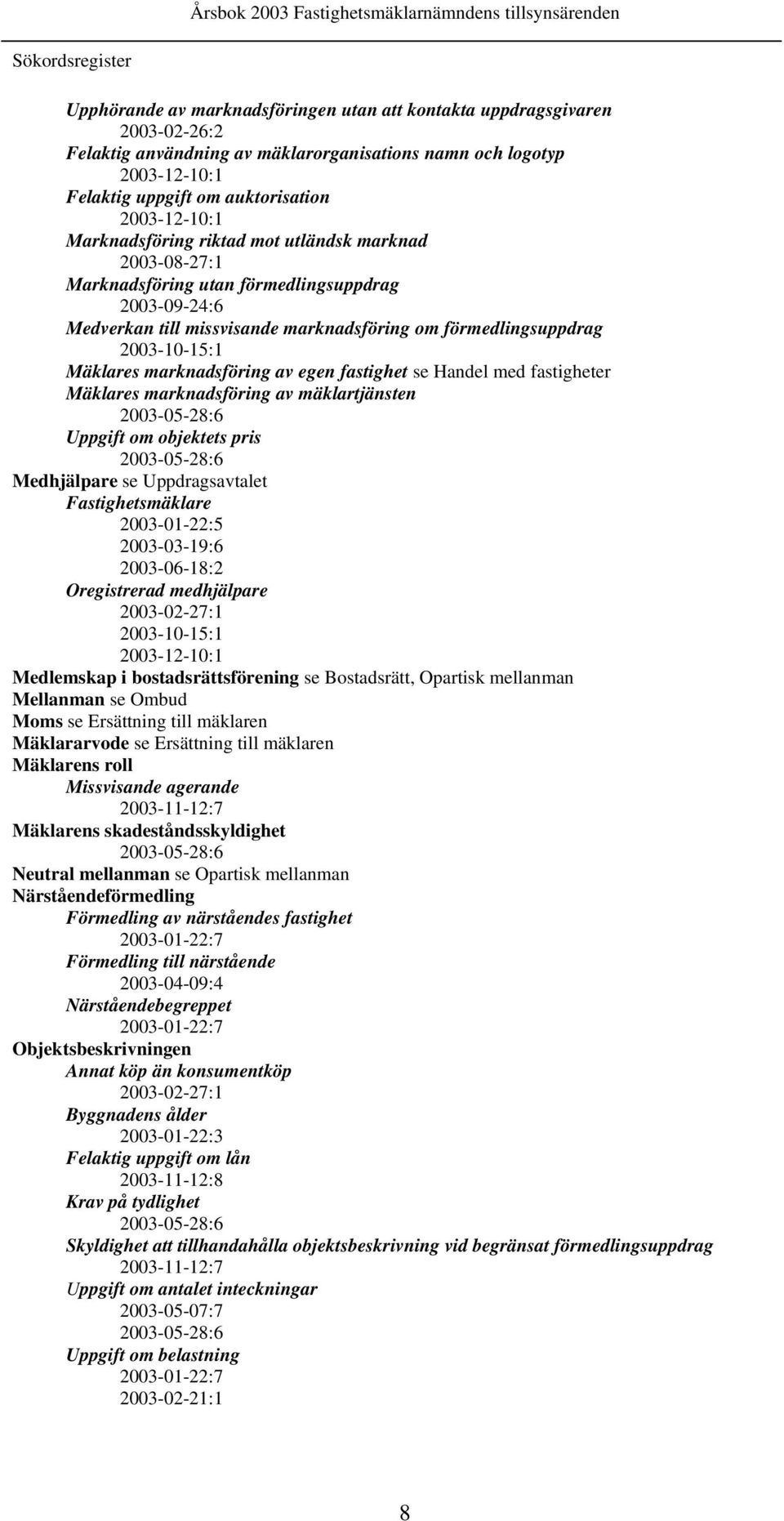 Årsbok 2003 Fastighetsmäklarnämndens tillsynsärenden

Sökordsregister

Upphörande av marknadsföringen utan att kontakta uppdragsgivaren
2003-02-26:2
Felaktig användning av mäklarorganisations namn och logotyp
2003-12-10:1
Felaktig uppgift om auktorisation
2003-12-10:1
Marknadsföring riktad mot utländsk marknad
2003-08-27:1
Marknadsföring utan förmedlingsuppdrag
2003-09-24:6
Medverkan till missvisande marknadsföring om förmedlingsuppdrag
2003-10-15:1
Mäklares marknadsföring av egen fastighet se Handel med fastigheter
Mäklares marknadsföring av mäklartjänsten
2003-05-28:6
Uppgift om objektets pris
2003-05-28:6
Medhjälpare se Uppdragsavtalet
Fastighetsmäklare
2003-01-22:5
2003-03-19:6
2003-06-18:2
Oregistrerad medhjälpare
2003-02-27:1
2003-10-15:1
2003-12-10:1
Medlemskap i bostadsrättsförening se Bostadsrätt, Opartisk mellanman
Mellanman se Ombud
Moms se Ersättning till mäklaren
Mäklararvode se Ersättning till mäklaren
Mäklarens roll
Missvisande agerande
2003-11-12:7
Mäklarens skadeståndsskyldighet
2003-05-28:6
Neutral mellanman se Opartisk mellanman
Närståendeförmedling
Förmedling av närståendes fastighet
2003-01-22:7
Förmedling till närstående
2003-04-09:4
Närståendebegreppet
2003-01-22:7
Objektsbeskrivningen
Annat köp än konsumentköp
2003-02-27:1
Byggnadens ålder
2003-01-22:3
Felaktig uppgift om lån
2003-11-12:8
Krav på tydlighet
2003-05-28:6
Skyldighet att tillhandahålla objektsbeskrivning vid begränsat förmedlingsuppdrag
2003-11-12:7
Uppgift om antalet inteckningar
2003-05-07:7
2003-05-28:6
Uppgift om belastning
2003-01-22:7
2003-02-21:1

8